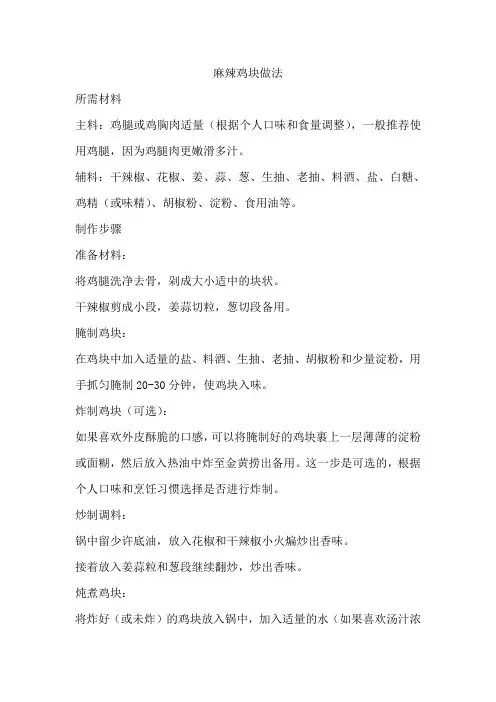 麻辣鸡块做法

所需材料

主料：鸡腿或鸡胸肉适量（根据个人口味和食量调整），一般推荐使用鸡腿，因为鸡腿肉更嫩滑多汁。

辅料：干辣椒、花椒、姜、蒜、葱、生抽、老抽、料酒、盐、白糖、鸡精（或味精）、胡椒粉、淀粉、食用油等。

制作步骤

准备材料：

将鸡腿洗净去骨，剁成大小适中的块状。

干辣椒剪成小段，姜蒜切粒，葱切段备用。

腌制鸡块：

在鸡块中加入适量的盐、料酒、生抽、老抽、胡椒粉和少量淀粉，用手抓匀腌制 20-30 分钟，使鸡块入味。

炸制鸡块（可选）：

如果喜欢外皮酥脆的口感，可以将腌制好的鸡块裹上一层薄薄的淀粉或面糊，然后放入热油中炸至金黄捞出备用。这一步是可选的，根据个人口味和烹饪习惯选择是否进行炸制。

炒制调料：

锅中留少许底油，放入花椒和干辣椒小火煸炒出香味。

接着放入姜蒜粒和葱段继续翻炒，炒出香味。

炖煮鸡块：

将炸好（或未炸）的鸡块放入锅中，加入适量的水（如果喜欢汤汁浓